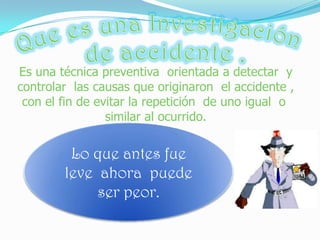 Que es una Investigación de accidente .

Es una técnica preventiva orientada a detectar y controlar las causas que originaron el accidente , con el fin de evitar la repetición de uno igual o similar al ocurrido.

Lo que antes fue leve ahora puede ser peor.